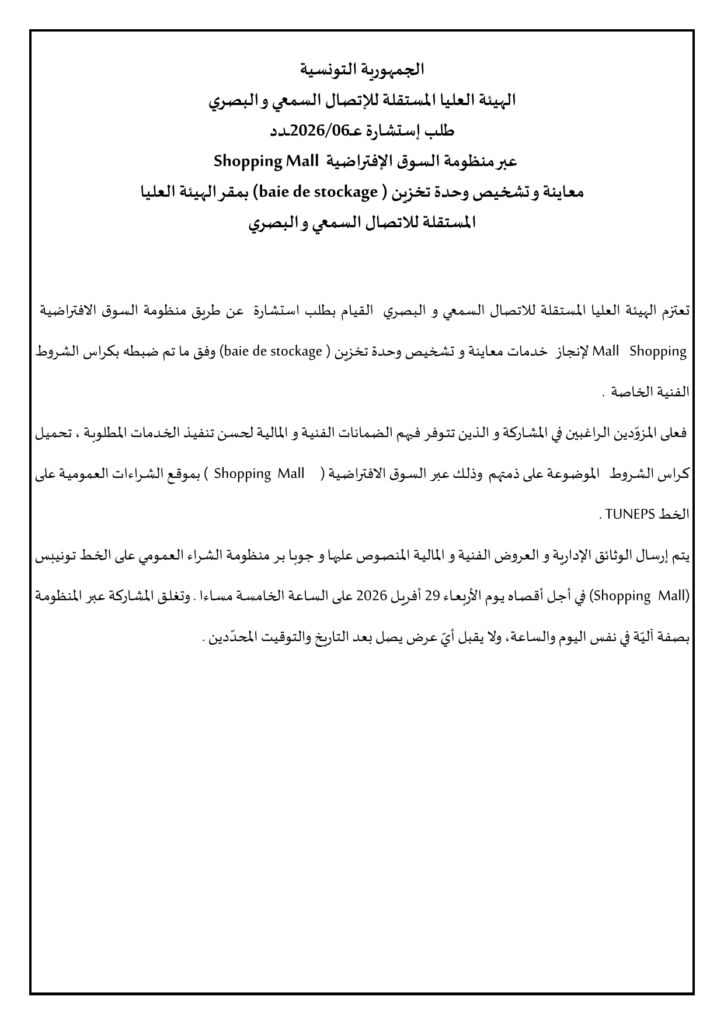 الجمهورية التونسية
الهيئة العليا المستقلة للإتصال السمعي و البصري
طلب إستشارة عـ2026/06ـدد
عبر منظومة السوق الإفتراضية Shopping Mall
معاينة و تشخيص وحدة تخزين ( baie de stockage) بمقر الهيئة العليا المستقلة للاتصال السمعي و البصري

تعتزم الهيئة العليا المستقلة للاتصال السمعي و البصري القيام بطلب استشارة عن طريق منظومة السوق الافتراضية Shopping Mall لإنجاز خدمات معاينة و تشخيص وحدة تخزين ( baie de stockage) وفق ما تم ضبطه بكراس الشروط الفنية الخاصة .

فعلى المزوّدين الراغبين في المشاركة و الذين تتوفر فيهم الضمانات الفنية و المالية لحسن تنفيذ الخدمات المطلوبة ، تحميل كراس الشروط الموضوعة على ذمتهم وذلك عبر السوق الافتراضية ( Shopping Mall ) بموقع الشراءات العمومية على الخط TUNEPS .

يتم إرسال الوثائق الإدارية و العروض الفنية و المالية المنصوص عليها و جوبا بر منظومة الشراء العمومي على الخط تونيبس (Shopping Mall) في أجل أقصاه يوم الأربعاء 29 أفريل 2026 على الساعة الخامسة مساءا . وتغلق المشاركة عبر المنظومة بصفة آليّة في نفس اليوم والساعة، ولا يقبل أيّ عرض يصل بعد التاريخ والتوقيت المحدّدين .